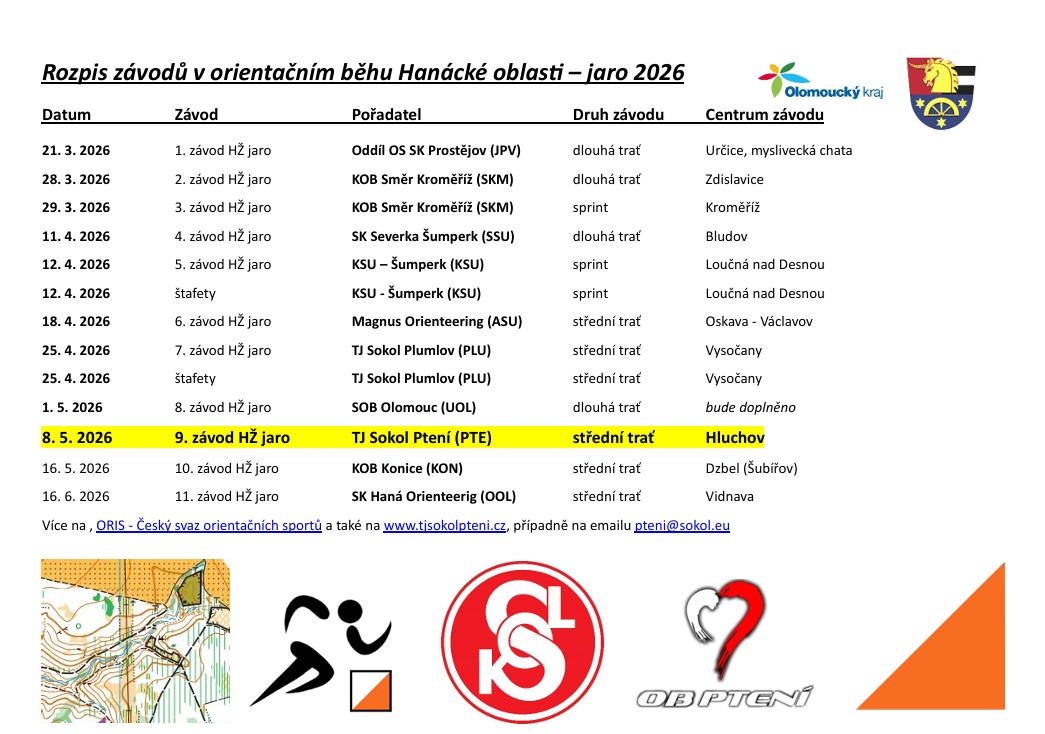 Rozpis závodů v orientačním běhu Hanácké oblasti – jaro 2026

Olomoucký kraj

| Datum | Závod | Pořadatel | Druh závodu | Centrum závodu |
|---|---|---|---|---|
| 21. 3. 2026 | 1. závod HŽ jaro | Oddíl OS SK Prostějov (JPV) | dlouhá trať | Určice, myslivecká chata |
| 28. 3. 2026 | 2. závod HŽ jaro | KOB Směr Kroměříž (SKM) | dlouhá trať | Zdislavice |
| 29. 3. 2026 | 3. závod HŽ jaro | KOB Směr Kroměříž (SKM) | sprint | Kroměříž |
| 11. 4. 2026 | 4. závod HŽ jaro | SK Severka Šumperk (SSU) | dlouhá trať | Bludov |
| 12. 4. 2026 | 5. závod HŽ jaro | KSU – Šumperk (KSU) | sprint | Loučná nad Desnou |
| 12. 4. 2026 | štafety | KSU - Šumperk (KSU) | sprint | Loučná nad Desnou |
| 18. 4. 2026 | 6. závod HŽ jaro | Magnus Orienteering (ASU) | střední trať | Oskava - Václavov |
| 25. 4. 2026 | 7. závod HŽ jaro | TJ Sokol Plumlov (PLU) | střední trať | Vysočany |
| 25. 4. 2026 | štafety | TJ Sokol Plumlov (PLU) | střední trať | Vysočany |
| 1. 5. 2026 | 8. závod HŽ jaro | SOB Olomouc (UOL) | dlouhá trať | bude doplněno |
| 8. 5. 2026 | 9. závod HŽ jaro | TJ Sokol Ptení (PTE) | střední trať | Hluchov |
| 16. 5. 2026 | 10. závod HŽ jaro | KOB Konice (KON) | střední trať | Dzbel (Šubířov) |
| 16. 6. 2026 | 11. závod HŽ jaro | SK Haná Orienteerig (OOL) | střední trať | Vidnava |

Více na , ORIS - Český svaz orientačních sportů a také na www.tjsokolpteni.cz, případně na emailu pteni@sokol.eu

SKL

OB PTENÍ